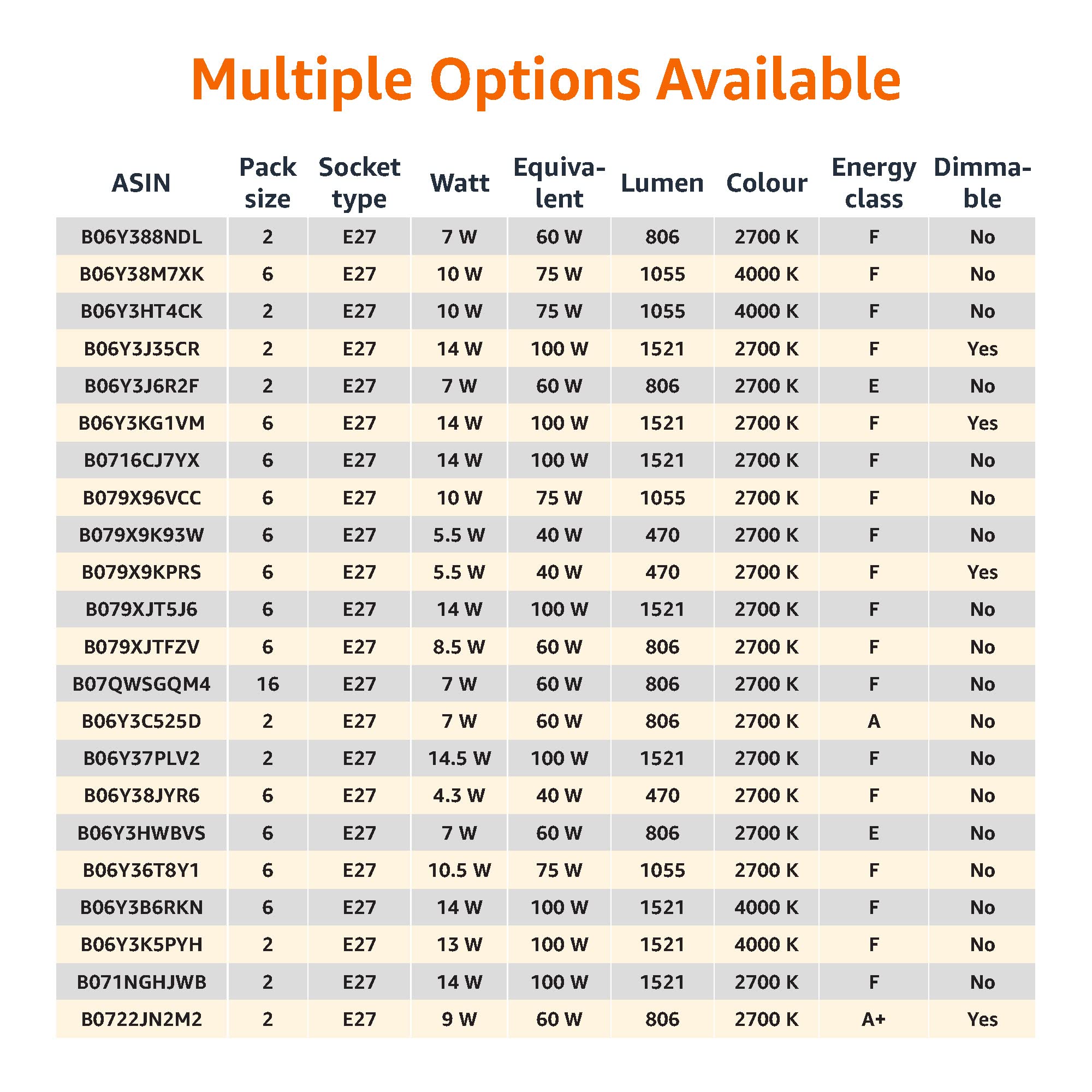 Multiple Options Available

| ASIN | Pack size | Socket type | Watt | Equivalent | Lumen | Colour | Energy class | Dimmable |
|---|---|---|---|---|---|---|---|---|
| B06Y388NDL | 2 | E27 | 7 W | 60 W | 806 | 2700 K | F | No |
| B06Y38M7XK | 6 | E27 | 10 W | 75 W | 1055 | 4000 K | F | No |
| B06Y3HT4CK | 2 | E27 | 10 W | 75 W | 1055 | 4000 K | F | No |
| B06Y3J35CR | 2 | E27 | 14 W | 100 W | 1521 | 2700 K | F | Yes |
| B06Y3J6R2F | 2 | E27 | 7 W | 60 W | 806 | 2700 K | E | No |
| B06Y3KG1VM | 6 | E27 | 14 W | 100 W | 1521 | 2700 K | F | Yes |
| B0716CJ7YX | 6 | E27 | 14 W | 100 W | 1521 | 2700 K | F | No |
| B079X96VCC | 6 | E27 | 10 W | 75 W | 1055 | 2700 K | F | No |
| B079X9K93W | 6 | E27 | 5.5 W | 40 W | 470 | 2700 K | F | No |
| B079X9KPRS | 6 | E27 | 5.5 W | 40 W | 470 | 2700 K | F | Yes |
| B079XJT5J6 | 6 | E27 | 14 W | 100 W | 1521 | 2700 K | F | No |
| B079XJTFZV | 6 | E27 | 8.5 W | 60 W | 806 | 2700 K | F | No |
| B07QWSGQM4 | 16 | E27 | 7 W | 60 W | 806 | 2700 K | F | No |
| B06Y3C525D | 2 | E27 | 7 W | 60 W | 806 | 2700 K | A | No |
| B06Y37PLV2 | 2 | E27 | 14.5 W | 100 W | 1521 | 2700 K | F | No |
| B06Y38JYR6 | 6 | E27 | 4.3 W | 40 W | 470 | 2700 K | F | No |
| B06Y3HWBVS | 6 | E27 | 7 W | 60 W | 806 | 2700 K | E | No |
| B06Y36T8Y1 | 6 | E27 | 10.5 W | 75 W | 1055 | 2700 K | F | No |
| B06Y3B6RKN | 6 | E27 | 14 W | 100 W | 1521 | 4000 K | F | No |
| B06Y3K5PYH | 2 | E27 | 13 W | 100 W | 1521 | 4000 K | F | No |
| B071NGHJWB | 2 | E27 | 14 W | 100 W | 1521 | 2700 K | F | No |
| B0722JN2M2 | 2 | E27 | 9 W | 60 W | 806 | 2700 K | A+ | Yes |